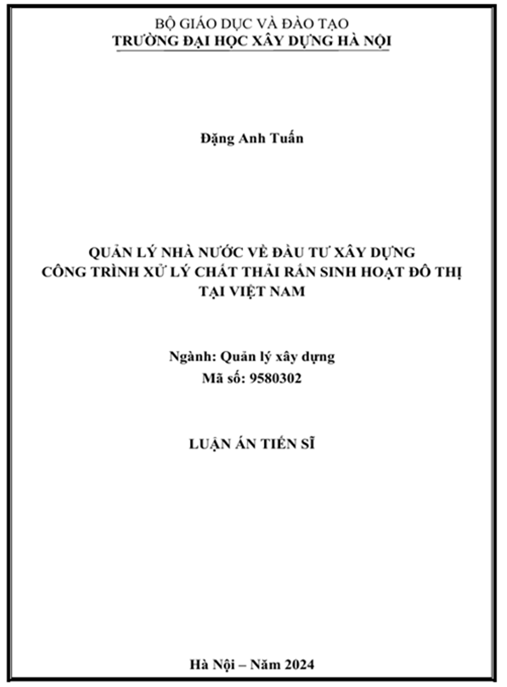 BỘ GIÁO DỤC VÀ ĐÀO TẠO
TRƯỜNG ĐẠI HỌC XÂY DỰNG HÀ NỘI

Đặng Anh Tuấn

QUẢN LÝ NHÀ NƯỚC VỀ ĐẦU TƯ XÂY DỰNG
CÔNG TRÌNH XỬ LÝ CHẤT THẢI RẮN SINH HOẠT ĐÔ THỊ
TẠI VIỆT NAM

Ngành: Quản lý xây dựng
Mã số: 9580302

LUẬN ÁN TIẾN SĨ

Hà Nội – Năm 2024